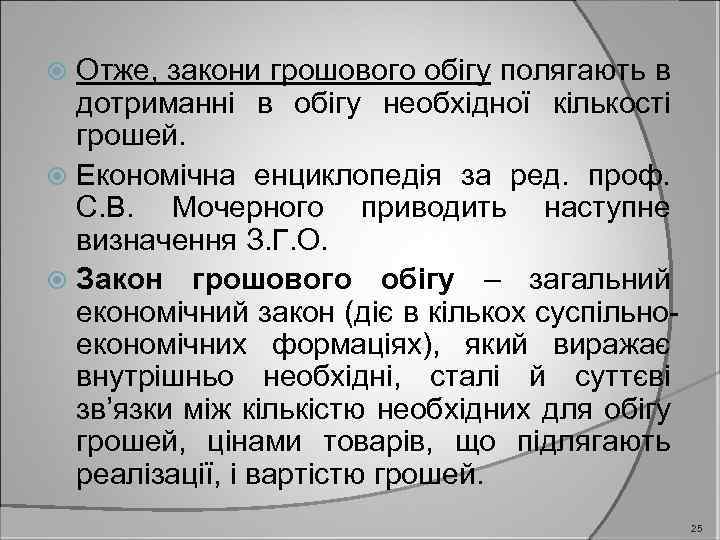 Отже, закони грошового обігу полягають в дотриманні в обігу необхідної кількості грошей.

Економічна енциклопедія за ред. проф. С.В. Мочерного приводить наступне визначення З.Г.О.

Закон грошового обігу – загальний економічний закон (діє в кількох суспільно-економічних формаціях), який виражає внутрішньо необхідні, сталі й суттєві зв’язки між кількістю необхідних для обігу грошей, цінами товарів, що підлягають реалізації, і вартістю грошей.

25